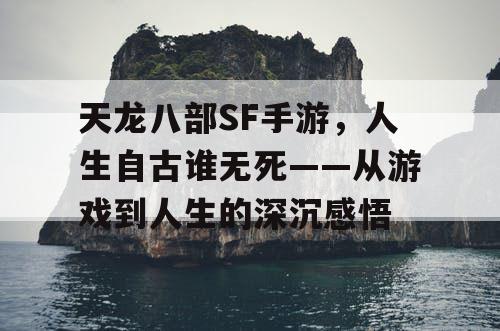 天龙八部SF手游，人生自古谁无死——从游戏到人生的深沉感悟